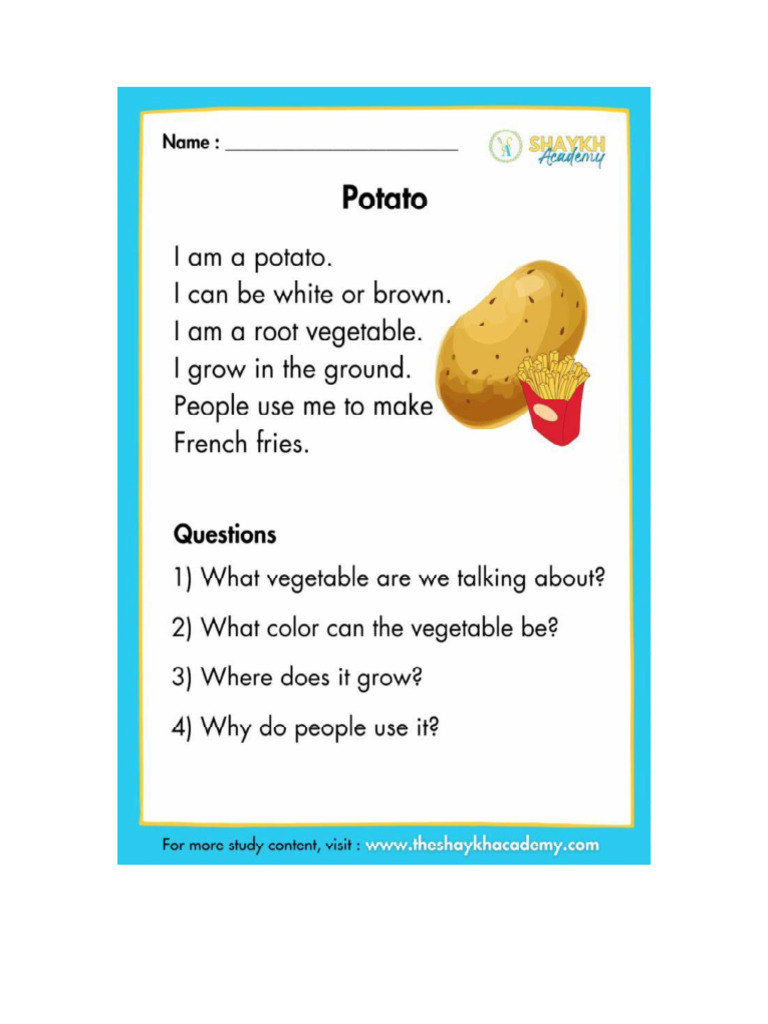 Name : ______________________

SHAYKH Academy

Potato

I am a potato.
I can be white or brown.
I am a root vegetable.
I grow in the ground.
People use me to make
French fries.

Questions

1) What vegetable are we talking about?

2) What color can the vegetable be?

3) Where does it grow?

4) Why do people use it?

For more study content, visit : www.theshaykhacademy.com